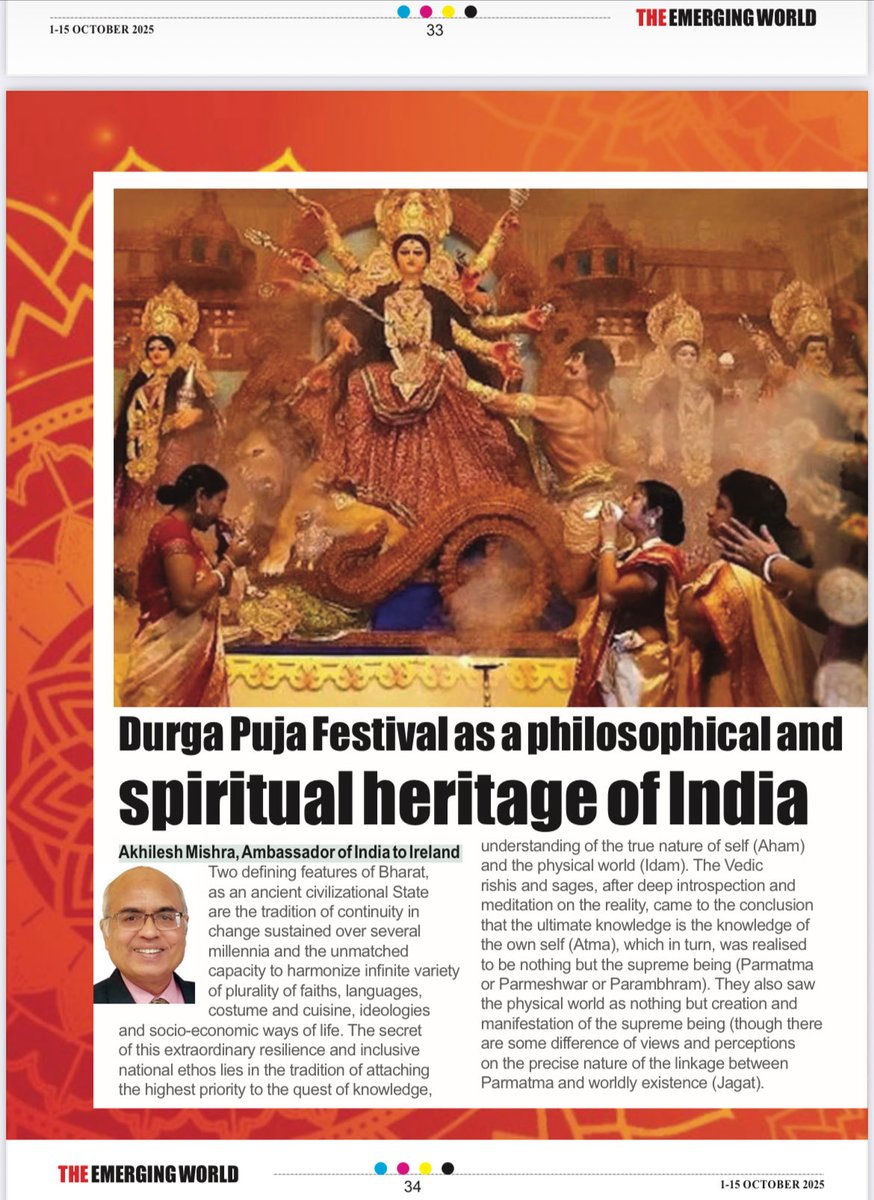 1-15 OCTOBER 2025

33

THE EMERGING WORLD

Durga Puja Festival as a philosophical and spiritual heritage of India

Akhilesh Mishra, Ambassador of India to Ireland

Two defining features of Bharat, as an ancient civilizational State are the tradition of continuity in change sustained over several millennia and the unmatched capacity to harmonize infinite variety of plurality of faiths, languages, costume and cuisine, ideologies and socio-economic ways of life. The secret of this extraordinary resilience and inclusive national ethos lies in the tradition of attaching the highest priority to the quest of knowledge, understanding of the true nature of self (Aham) and the physical world (Idam). The Vedic rishis and sages, after deep introspection and meditation on the reality, came to the conclusion that the ultimate knowledge is the knowledge of the own self (Atma), which in turn, was realised to be nothing but the supreme being (Parmatma or Parmeshwar or Parambhram). They also saw the physical world as nothing but creation and manifestation of the supreme being (though there are some difference of views and perceptions on the precise nature of the linkage between Parmatma and worldly existence (Jagat).

THE EMERGING WORLD

34

1-15 OCTOBER 2025